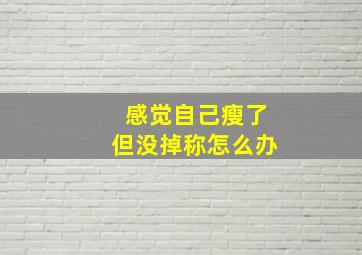 感觉自己瘦了
但没掉称怎么办